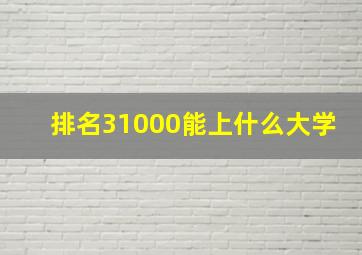 排名31000能上什么大学